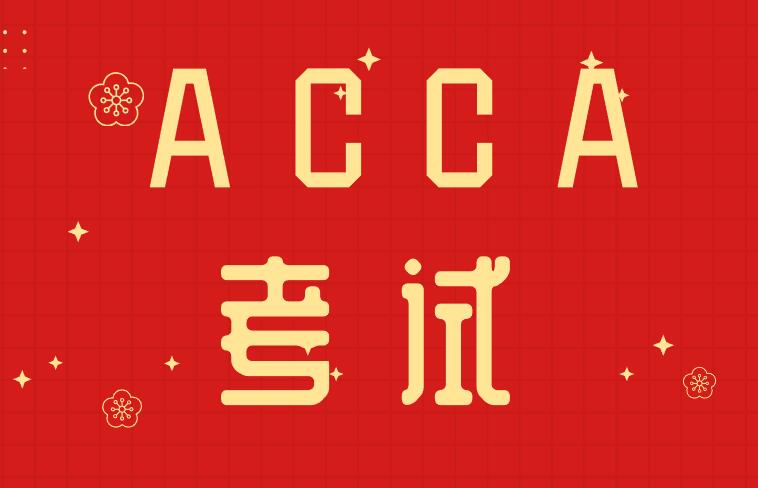 ACCA
考试